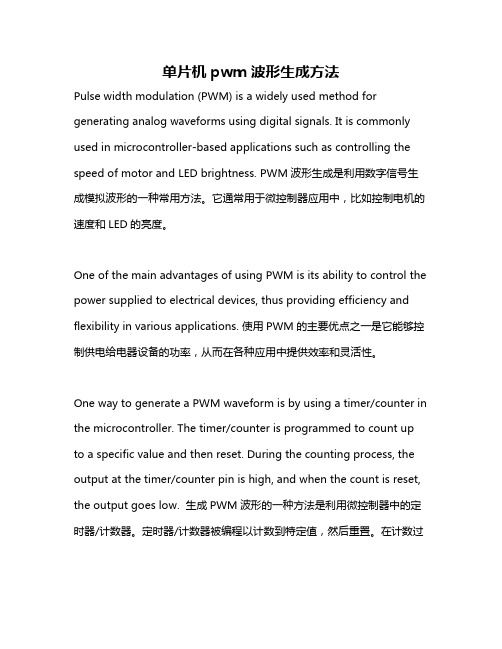 单片机 pwm 波形生成方法

Pulse width modulation (PWM) is a widely used method for generating analog waveforms using digital signals. It is commonly used in microcontroller-based applications such as controlling the speed of motor and LED brightness. PWM 波形生成是利用数字信号生成模拟波形的一种常用方法。它通常用于微控制器应用中，比如控制电机的速度和 LED 的亮度。

One of the main advantages of using PWM is its ability to control the power supplied to electrical devices, thus providing efficiency and flexibility in various applications. 使用 PWM 的主要优点之一是它能够控制供电给电器设备的功率，从而在各种应用中提供效率和灵活性。

One way to generate a PWM waveform is by using a timer/counter in the microcontroller. The timer/counter is programmed to count up to a specific value and then reset. During the counting process, the output at the timer/counter pin is high, and when the count is reset, the output goes low. 生成 PWM 波形的一种方法是利用微控制器中的定时器/计数器。定时器/计数器被编程以计数到特定值，然后重置。在计数过